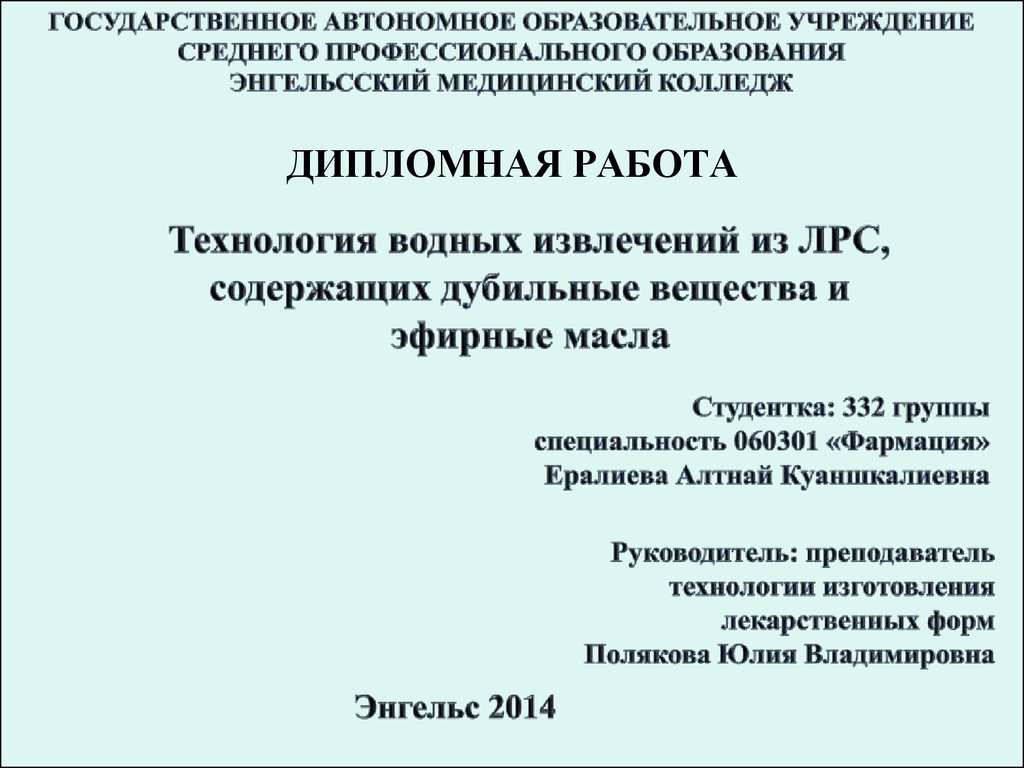 ГОСУДАРСТВЕННОЕ АВТОНОМНОЕ ОБРАЗОВАТЕЛЬНОЕ УЧРЕЖДЕНИЕ СРЕДНЕГО ПРОФЕССИОНАЛЬНОГО ОБРАЗОВАНИЯ ЭНГЕЛЬССКИЙ МЕДИЦИНСКИЙ КОЛЛЕДЖ

ДИПЛОМНАЯ РАБОТА

Технология водных извлечений из ЛРС, содержащих дубильные вещества и эфирные масла

Студентка: 332 группы специальность 060301 «Фармация» Ералиева Алтнай Куаншкалиевна

Руководитель: преподаватель технологии изготовления лекарственных форм Полякова Юлия Владимировна

Энгельс 2014